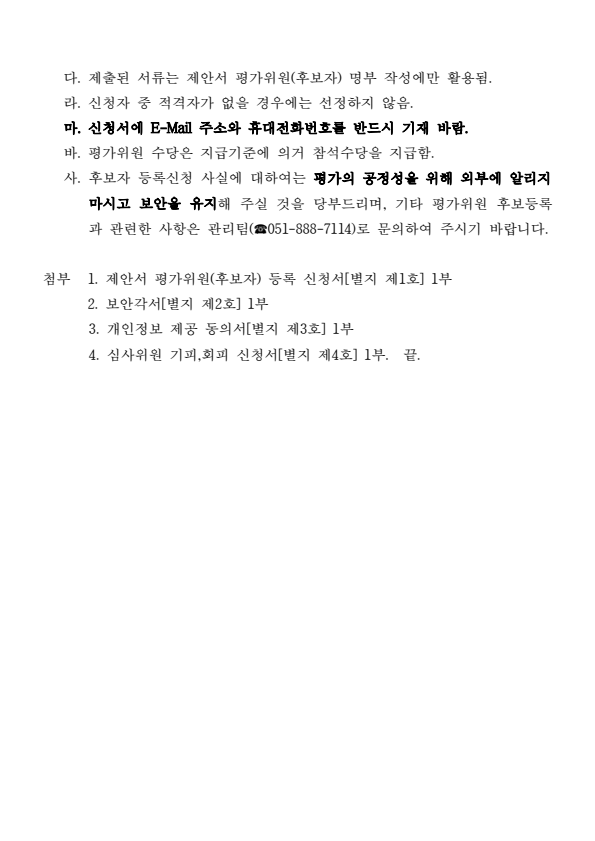 다. 제출된 서류는 제안서 평가위원(후보자) 명부 작성에만 활용됨.
라. 신청자 중 적격자가 없을 경우에는 선정하지 않음.
마. 신청서에 E-Mail 주소와 휴대전화번호를 반드시 기재 바람.
바. 평가위원 수당은 지급기준에 의거 참석수당을 지급함.
사. 후보자 등록신청 사실에 대하여는 평가의 공정성을 위해 외부에 알리지 마시고 보안을 유지해 주실 것을 당부드리며, 기타 평가위원 후보등록과 관련한 사항은 관리팀(☎051-888-7114)로 문의하여 주시기 바랍니다.

첨부 1. 제안서 평가위원(후보자) 등록 신청서[별지 제1호] 1부
2. 보안각서[별지 제2호] 1부
3. 개인정보 제공 동의서[별지 제3호] 1부
4. 심사위원 기피,회피 신청서[별지 제4호] 1부. 끝.